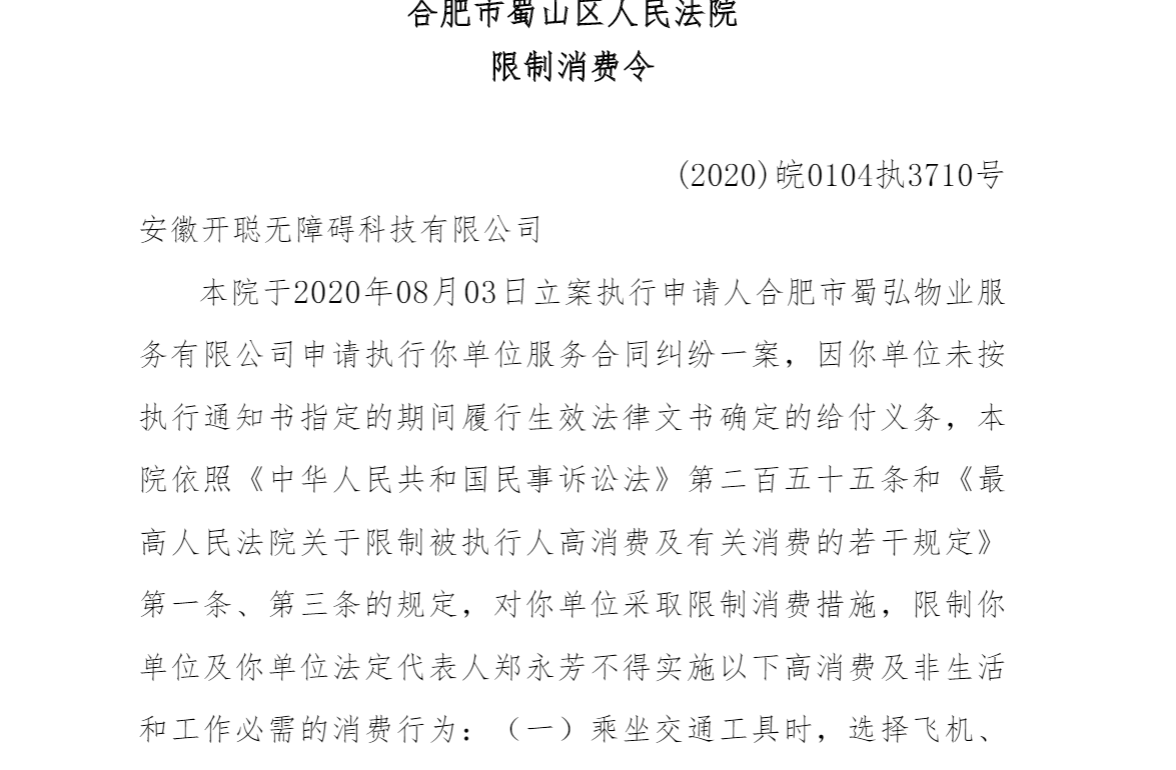 合肥市蜀山区人民法院
限制消费令

(2020)皖0104执3710号

安徽开聪无障碍科技有限公司

本院于2020年08月03日立案执行申请人合肥市蜀弘物业服务有限公司申请执行你单位服务合同纠纷一案，因你单位未按执行通知书指定的期间履行生效法律文书确定的给付义务，本院依照《中华人民共和国民事诉讼法》第二百五十五条和《最高人民法院关于限制被执行人高消费及有关消费的若干规定》第一条、第三条的规定，对你单位采取限制消费措施，限制你单位及你单位法定代表人郑永芳不得实施以下高消费及非生活和工作必需的消费行为：（一）乘坐交通工具时，选择飞机、